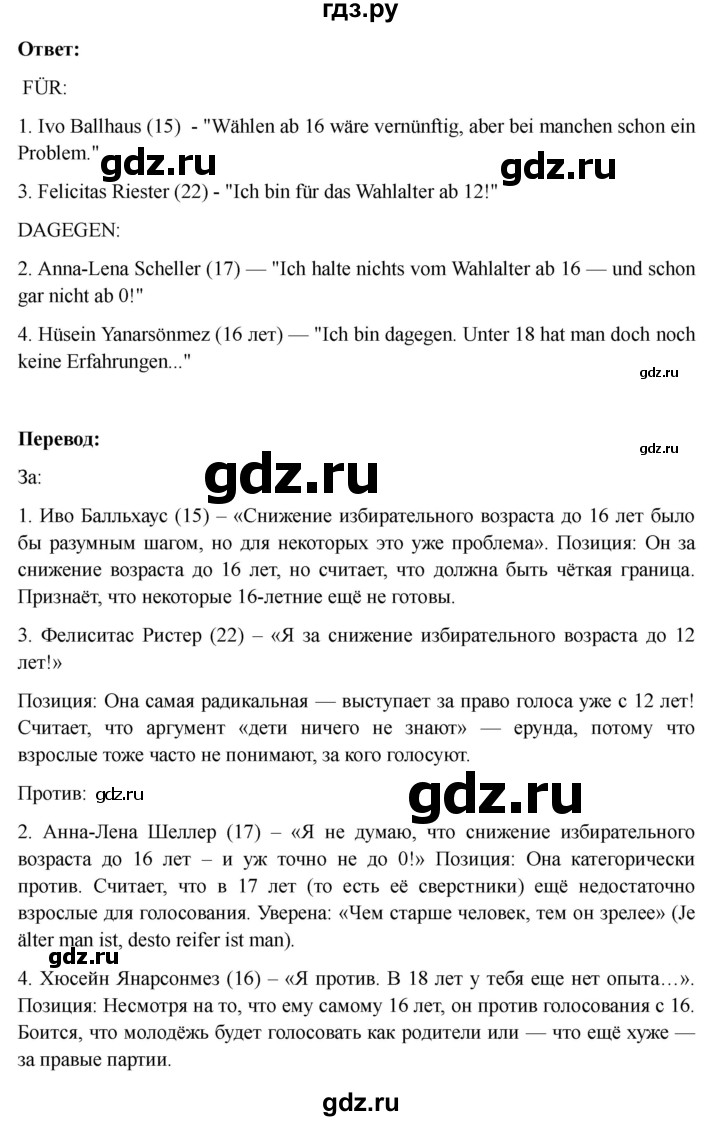 гдз.ру

Ответ:

FÜR:

1. Ivo Ballhaus (15) - "Wählen ab 16 wäre vernünftig, aber bei manchen schon ein Problem."

3. Felicitas Riester (22) - "Ich bin für das Wahlalter ab 12!"

DAGEGEN:

2. Anna-Lena Scheller (17) — "Ich halte nichts vom Wahlalter ab 16 — und schon gar nicht ab 0!"

4. Hüsein Yanarsönmez (16 лет) — "Ich bin dagegen. Unter 18 hat man doch noch keine Erfahrungen..."

Перевод:

За:

1. Иво Балльхаус (15) – «Снижение избирательного возраста до 16 лет было бы разумным шагом, но для некоторых это уже проблема». Позиция: Он за снижение возраста до 16 лет, но считает, что должна быть чёткая граница. Признаёт, что некоторые 16-летние ещё не готовы.

3. Фелиситас Ристер (22) – «Я за снижение избирательного возраста до 12 лет!»

Позиция: Она самая радикальная — выступает за право голоса уже с 12 лет! Считает, что аргумент «дети ничего не знают» — ерунда, потому что взрослые тоже часто не понимают, за кого голосуют.

Против:

2. Анна-Лена Шеллер (17) – «Я не думаю, что снижение избирательного возраста до 16 лет – и уж точно не до 0!» Позиция: Она категорически против. Считает, что в 17 лет (то есть её сверстники) ещё недостаточно взрослые для голосования. Уверена: «Чем старше человек, тем он зрелее» (Je älter man ist, desto reifer ist man).

4. Хюсейн Янарсонмез (16) – «Я против. В 18 лет у тебя еще нет опыта…». Позиция: Несмотря на то, что ему самому 16 лет, он против голосования с 16. Боится, что молодёжь будет голосовать как родители или — что ещё хуже — за правые партии.

gdz.ru